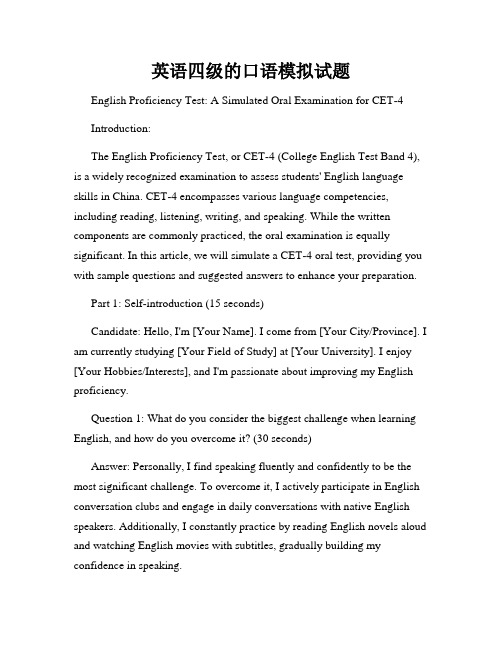 英语四级的口语模拟试题

English Proficiency Test: A Simulated Oral Examination for CET-4

Introduction:

The English Proficiency Test, or CET-4 (College English Test Band 4), is a widely recognized examination to assess students' English language skills in China. CET-4 encompasses various language competencies, including reading, listening, writing, and speaking. While the written components are commonly practiced, the oral examination is equally significant. In this article, we will simulate a CET-4 oral test, providing you with sample questions and suggested answers to enhance your preparation.

Part 1: Self-introduction (15 seconds)

Candidate: Hello, I'm [Your Name]. I come from [Your City/Province]. I am currently studying [Your Field of Study] at [Your University]. I enjoy [Your Hobbies/Interests], and I'm passionate about improving my English proficiency.

Question 1: What do you consider the biggest challenge when learning English, and how do you overcome it? (30 seconds)

Answer: Personally, I find speaking fluently and confidently to be the most significant challenge. To overcome it, I actively participate in English conversation clubs and engage in daily conversations with native English speakers. Additionally, I constantly practice by reading English novels aloud and watching English movies with subtitles, gradually building my confidence in speaking.